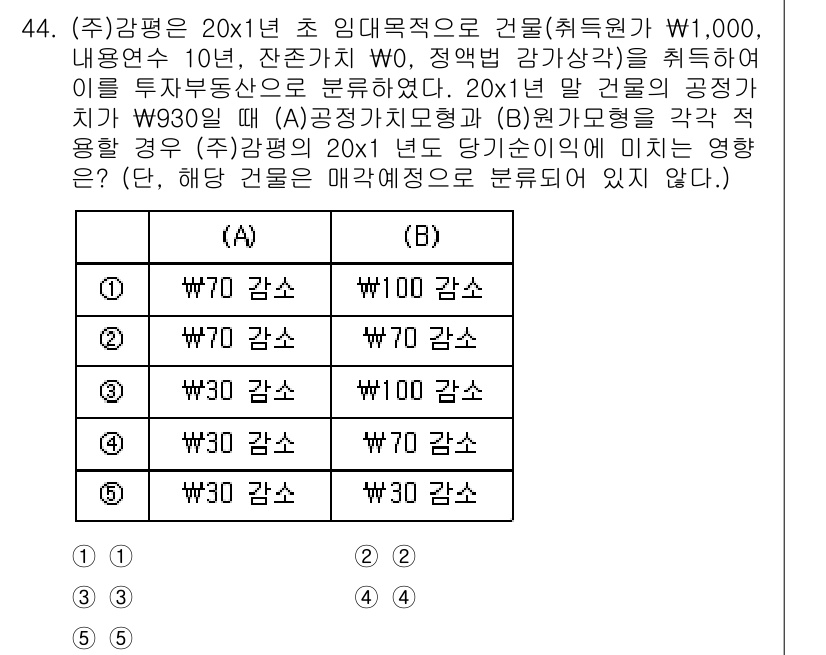 44. (주)감평은 20x1년 초 임대목적으로 건물(취득원가 ₩1,000, 내용연수 10년, 잔존가치 ₩0, 정액법 감가상각)을 취득하여 이를 투자부동산으로 분류하였다. 20x1년 말 건물의 공정가치가 ₩930일 때 (A)공정가치모형과 (B)원가모형을 각각 적용할 경우 (주)감평의 20x1 년도 당기순이익에 미치는 영향은? (단, 해당 건물은 매각예정으로 분류되어 있지 않다.)

| | (A) | (B) |
|---|---|---|
| ① | ₩70 감소 | ₩100 감소 |
| ② | ₩70 감소 | ₩70 감소 |
| ③ | ₩30 감소 | ₩100 감소 |
| ④ | ₩30 감소 | ₩70 감소 |
| ⑤ | ₩30 감소 | ₩30 감소 |

① ①
② ②
③ ③
④ ④
⑤ ⑤